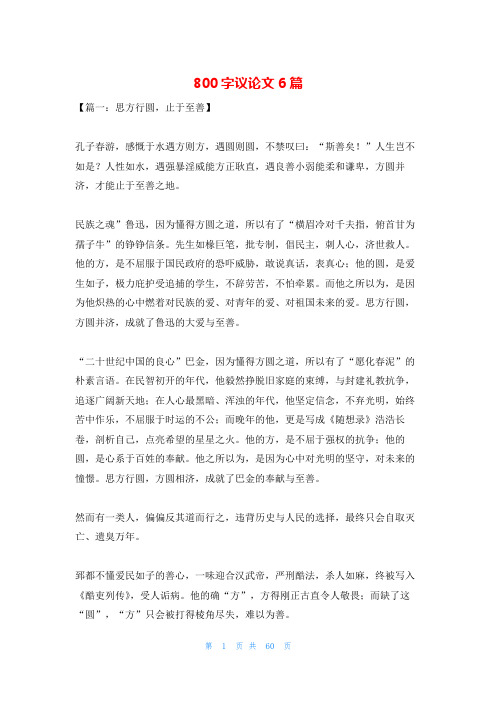 800字议论文6篇

【篇一：思方行圆，止于至善】

孔子春游，感慨于水遇方则方，遇圆则圆，不禁叹曰：“斯善矣！”人生岂不如是？人性如水，遇强暴淫威能方正耿直，遇良善小弱能柔和谦卑，方圆并济，才能止于至善之地。

民族之魂”鲁迅，因为懂得方圆之道，所以有了“横眉冷对千夫指，俯首甘为孺子牛”的铮铮信条。先生如椽巨笔，批专制，倡民主，刺人心，济世救人。他的方，是不屈服于国民政府的恐吓威胁，敢说真话，表真心；他的圆，是爱生如子，极力庇护受追捕的学生，不辞劳苦，不怕牵累。而他之所以为，是因为他炽热的心中燃着对民族的爱、对青年的爱、对祖国未来的爱。思方行圆，方圆并济，成就了鲁迅的大爱与至善。

“二十世纪中国的良心”巴金，因为懂得方圆之道，所以有了“愿化春泥”的朴素言语。在民智初开的年代，他毅然挣脱旧家庭的束缚，与封建礼教抗争，追逐广阔新天地；在人心最黑暗、浑浊的年代，他坚定信念，不弃光明，始终苦中作乐，不屈服于时运的不公；而晚年的他，更是写成《随想录》浩浩长卷，剖析自己，点亮希望的星星之火。他的方，是不屈于强权的抗争；他的圆，是心系于百姓的奉献。他之所以为，是因为心中对光明的坚守，对未来的憧憬。思方行圆，方圆相济，成就了巴金的奉献与至善。

然而有一类人，偏偏反其道而行之，违背历史与人民的选择，最终只会自取灭亡、遗臭万年。

郅都不懂爱民如子的善心，一味迎合汉武帝，严刑酷法，杀人如麻，终被写入《酷吏列传》，受人诟病。他的确“方”，方得刚正古直令人敬畏；而缺了这“圆”，“方”只会被打得棱角尽失，难以为善。

第 1 页 共 60 页